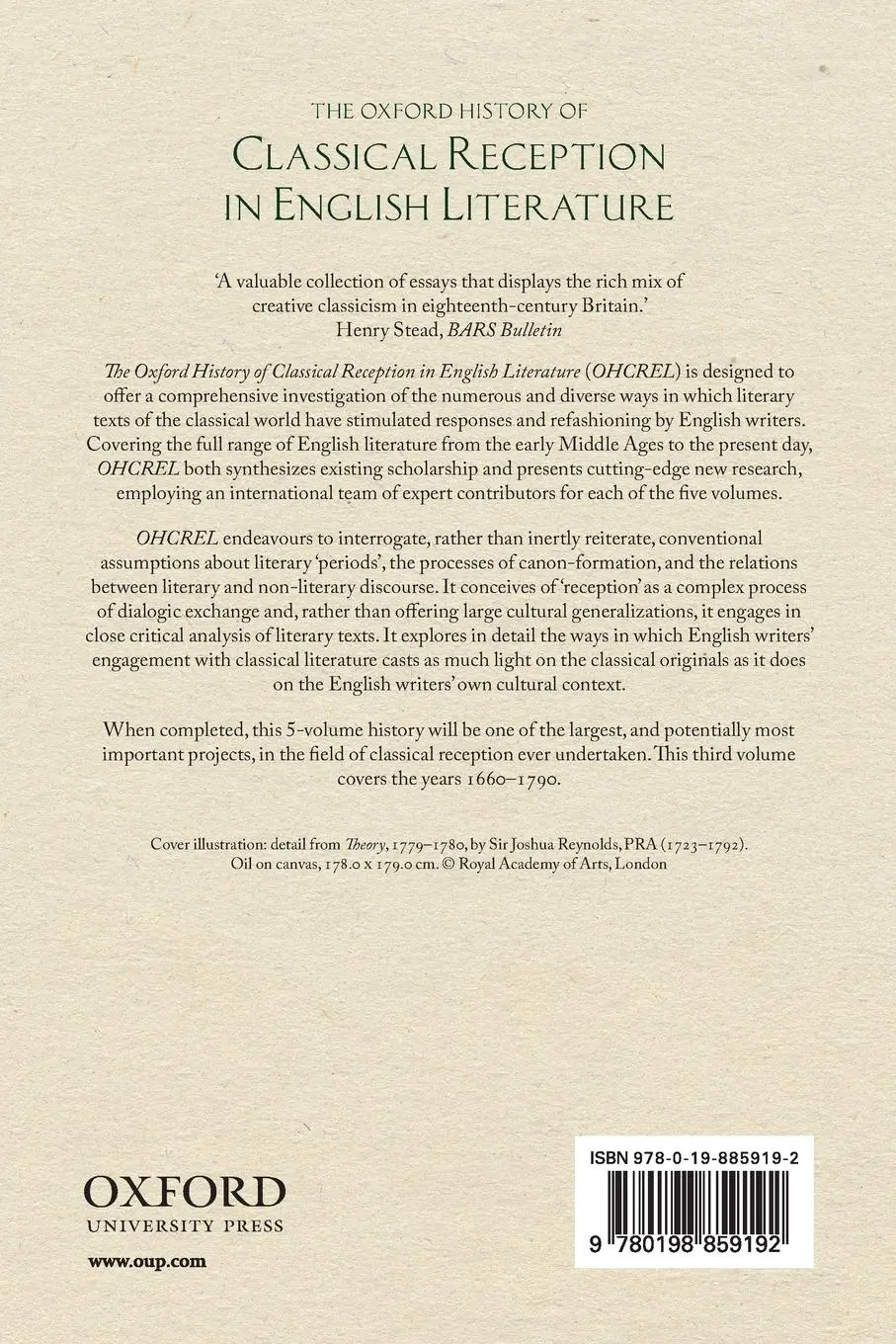 THE OXFORD HISTORY OF
CLASSICAL RECEPTION
IN ENGLISH LITERATURE

'A valuable collection of essays that displays the rich mix of creative classicism in eighteenth-century Britain.'
Henry Stead, BARS Bulletin

The Oxford History of Classical Reception in English Literature (OHCREL) is designed to offer a comprehensive investigation of the numerous and diverse ways in which literary texts of the classical world have stimulated responses and refashioning by English writers. Covering the full range of English literature from the early Middle Ages to the present day, OHCREL both synthesizes existing scholarship and presents cutting-edge new research, employing an international team of expert contributors for each of the five volumes.

OHCREL endeavours to interrogate, rather than inertly reiterate, conventional assumptions about literary 'periods', the processes of canon-formation, and the relations between literary and non-literary discourse. It conceives of 'reception' as a complex process of dialogic exchange and, rather than offering large cultural generalizations, it engages in close critical analysis of literary texts. It explores in detail the ways in which English writers' engagement with classical literature casts as much light on the classical originals as it does on the English writers' own cultural context.

When completed, this 5-volume history will be one of the largest, and potentially most important projects, in the field of classical reception ever undertaken. This third volume covers the years 1660–1790.

Cover illustration: detail from Theory, 1779–1780, by Sir Joshua Reynolds, PRA (1723–1792). Oil on canvas, 178.0 x 179.0 cm. © Royal Academy of Arts, London

OXFORD
UNIVERSITY PRESS

www.oup.com

ISBN 978-0-19-885919-2

9 780198 859192